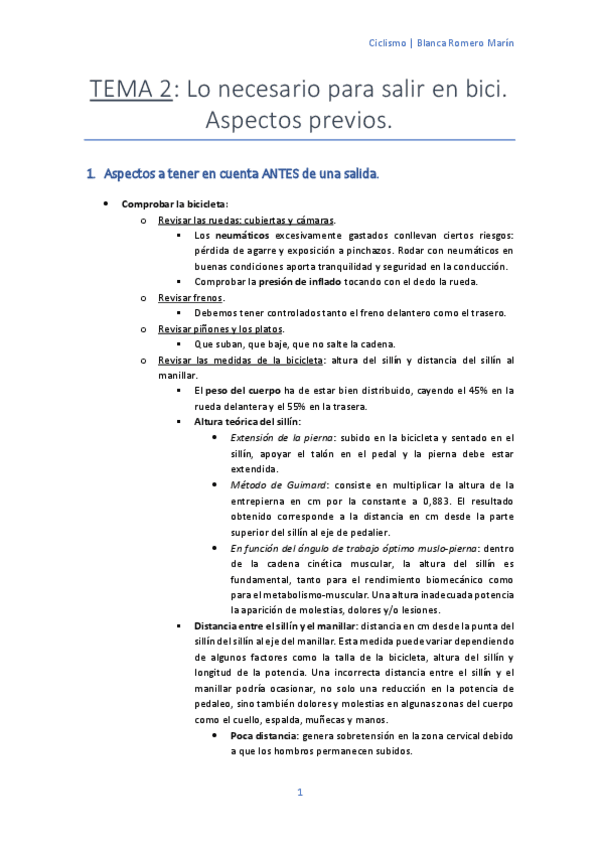 Ciclismo | Blanca Romero Marín

TEMA 2: Lo necesario para salir en bici. Aspectos previos.

1. Aspectos a tener en cuenta ANTES de una salida.

• Comprobar la bicicleta:
  o Revisar las ruedas: cubiertas y cámaras.
    ▪ Los neumáticos excesivamente gastados conllevan ciertos riesgos: pérdida de agarre y exposición a pinchazos. Rodar con neumáticos en buenas condiciones aporta tranquilidad y seguridad en la conducción.
    ▪ Comprobar la presión de inflado tocando con el dedo la rueda.
  o Revisar frenos.
    ▪ Debemos tener controlados tanto el freno delantero como el trasero.
  o Revisar piñones y los platos.
    ▪ Que suban, que baje, que no salte la cadena.
  o Revisar las medidas de la bicicleta: altura del sillín y distancia del sillín al manillar.
    ▪ El peso del cuerpo ha de estar bien distribuido, cayendo el 45% en la rueda delantera y el 55% en la trasera.
    ▪ Altura teórica del sillín:
      • Extensión de la pierna: subido en la bicicleta y sentado en el sillín, apoyar el talón en el pedal y la pierna debe estar extendida.
      • Método de Guimard: consiste en multiplicar la altura de la entrepierna en cm por la constante a 0,883. El resultado obtenido corresponde a la distancia en cm desde la parte superior del sillín al eje de pedalier.
      • En función del ángulo de trabajo óptimo muslo-pierna: dentro de la cadena cinética muscular, la altura del sillín es fundamental, tanto para el rendimiento biomecánico como para el metabolismo-muscular. Una altura inadecuada potencia la aparición de molestias, dolores y/o lesiones.
    ▪ Distancia entre el sillín y el manillar: distancia en cm desde la punta del sillín del sillín al eje del manillar. Esta medida puede variar dependiendo de algunos factores como la talla de la bicicleta, altura del sillín y longitud de la potencia. Una incorrecta distancia entre el sillín y el manillar podría ocasionar, no solo una reducción en la potencia de pedaleo, sino también dolores y molestias en algunas zonas del cuerpo como el cuello, espalda, muñecas y manos.
      • Poca distancia: genera sobretensión en la zona cervical debido a que los hombros permanecen subidos.

1